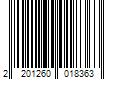 2 201260 018363